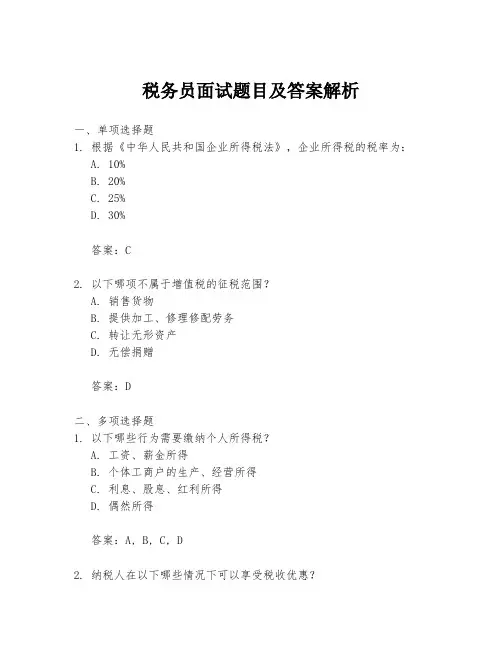 税务员面试题目及答案解析

一、单项选择题
1. 根据《中华人民共和国企业所得税法》，企业所得税的税率为：
A. 10%
B. 20%
C. 25%
D. 30%

答案：C

2. 以下哪项不属于增值税的征税范围？
A. 销售货物
B. 提供加工、修理修配劳务
C. 转让无形资产
D. 无偿捐赠

答案：D

二、多项选择题
1. 以下哪些行为需要缴纳个人所得税？
A. 工资、薪金所得
B. 个体工商户的生产、经营所得
C. 利息、股息、红利所得
D. 偶然所得

答案：A, B, C, D

2. 纳税人在以下哪些情况下可以享受税收优惠？